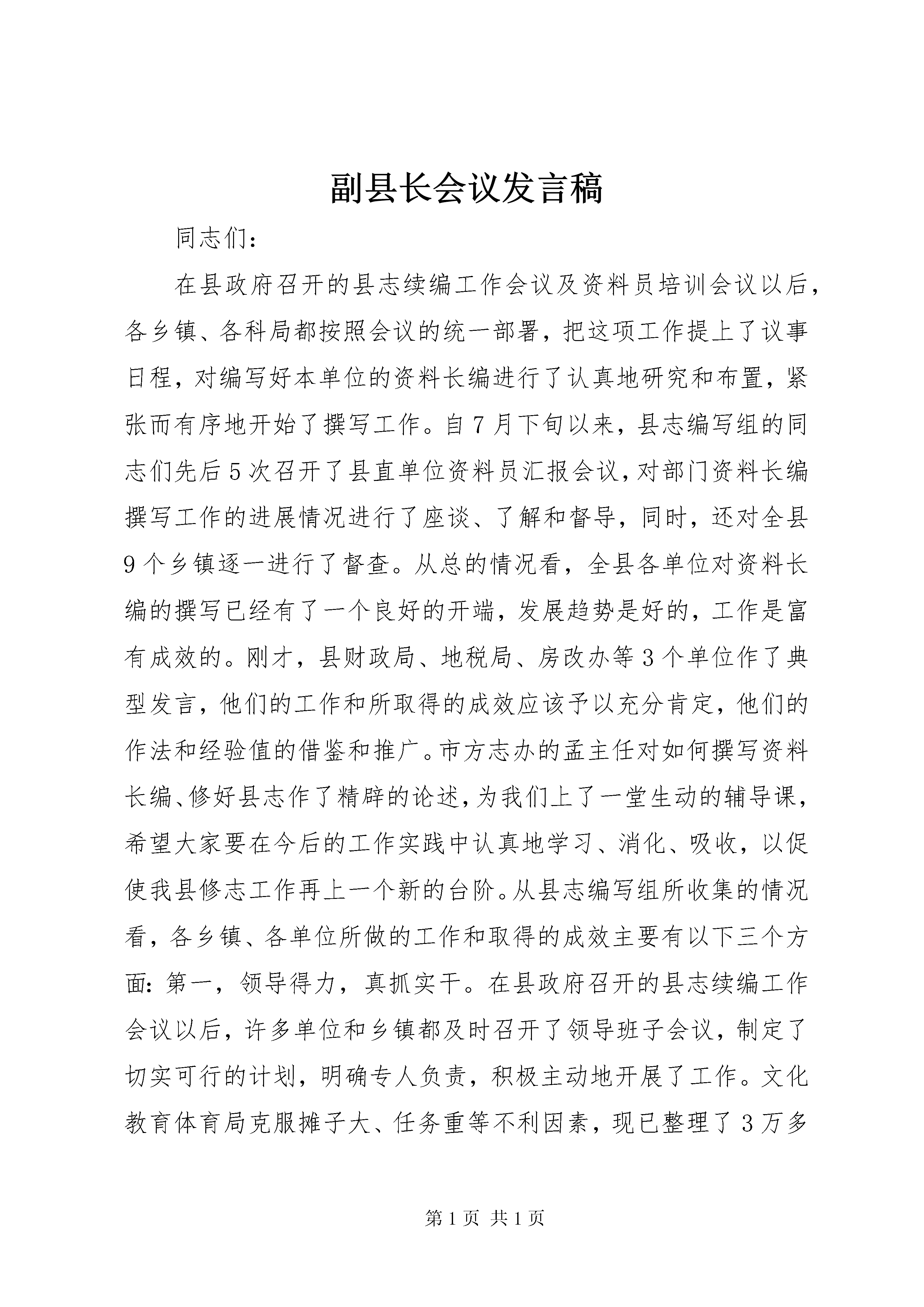 副县长会议发言稿

同志们：

在县政府召开的县志续编工作会议及资料员培训会议以后，各乡镇、各科局都按照会议的统一部署，把这项工作提上了议事日程，对编写好本单位的资料长编进行了认真地研究和布置，紧张而有序地开始了撰写工作。自7月下旬以来，县志编写组的同志们先后5次召开了县直单位资料员汇报会议，对部门资料长编撰写工作的进展情况进行了座谈、了解和督导，同时，还对全县9个乡镇逐一进行了督查。从总的情况看，全县各单位对资料长编的撰写已经有了一个良好的开端，发展趋势是好的，工作是富有成效的。刚才，县财政局、地税局、房改办等3个单位作了典型发言，他们的工作和所取得的成效应该予以充分肯定，他们的作法和经验值的借鉴和推广。市方志办的孟主任对如何撰写资料长编、修好县志作了精辟的论述，为我们上了一堂生动的辅导课，希望大家要在今后的工作实践中认真地学习、消化、吸收，以促使我县修志工作再上一个新的台阶。从县志编写组所收集的情况看，各乡镇、各单位所做的工作和取得的成效主要有以下三个方面：第一，领导得力，真抓实干。在县政府召开的县志续编工作会议以后，许多单位和乡镇都及时召开了领导班子会议，制定了切实可行的计划，明确专人负责，积极主动地开展了工作。文化教育体育局克服摊子大、任务重等不利因素，现已整理了3万多

第1页 共1页